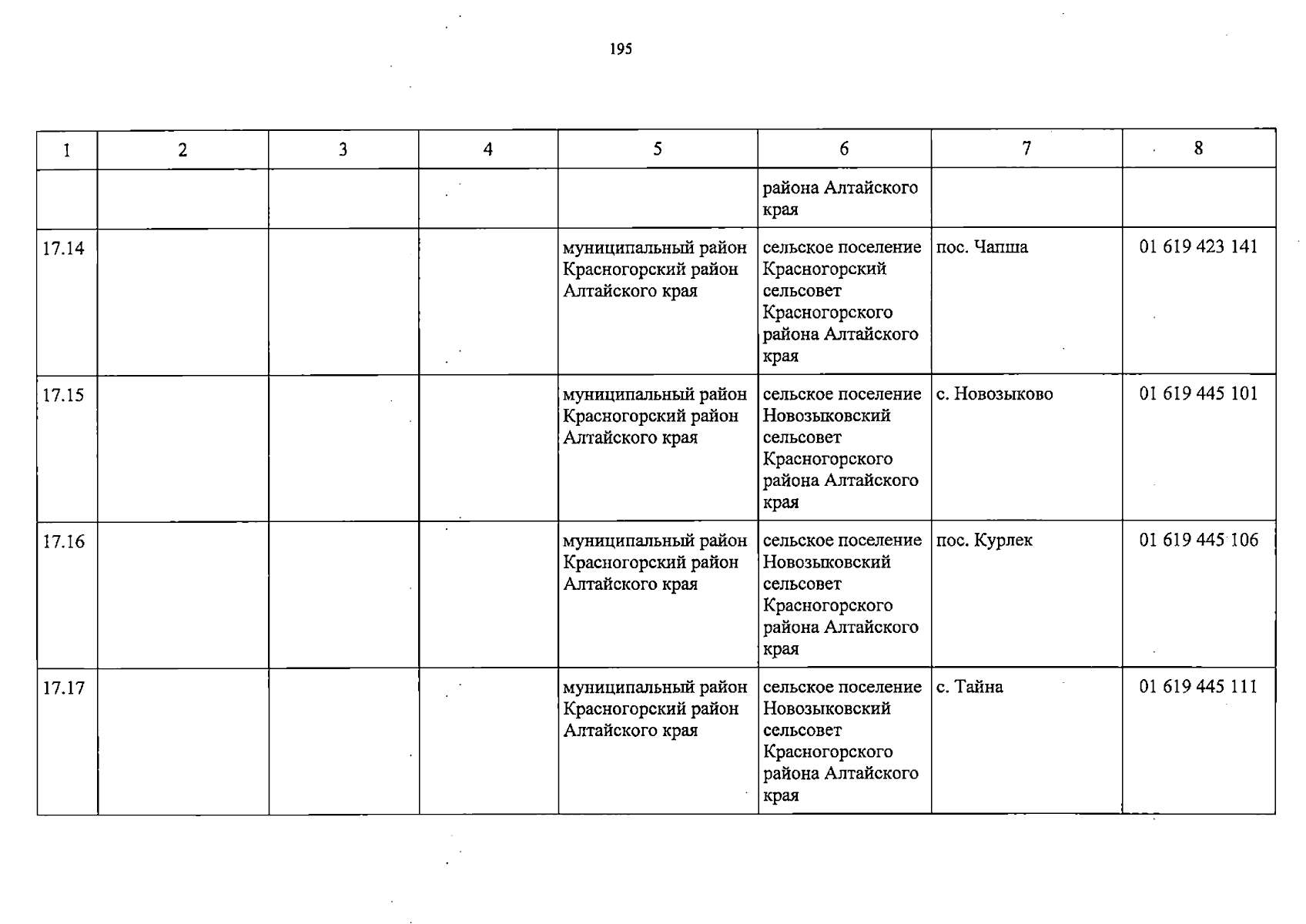 195

| 1 | 2 | 3 | 4 | 5 | 6 | 7 | 8 |
|---|---|---|---|---|---|---|---|
| | | | | | района Алтайского края | | |
| 17.14 | | | | муниципальный район Красногорский район Алтайского края | сельское поселение Красногорский сельсовет Красногорского района Алтайского края | пос. Чапша | 01 619 423 141 |
| 17.15 | | | | муниципальный район Красногорский район Алтайского края | сельское поселение Новозыковский сельсовет Красногорского района Алтайского края | с. Новозыково | 01 619 445 101 |
| 17.16 | | | | муниципальный район Красногорский район Алтайского края | сельское поселение Новозыковский сельсовет Красногорского района Алтайского края | пос. Курлек | 01 619 445 106 |
| 17.17 | | | | муниципальный район Красногорский район Алтайского края | сельское поселение Новозыковский сельсовет Красногорского района Алтайского края | с. Тайна | 01 619 445 111 |